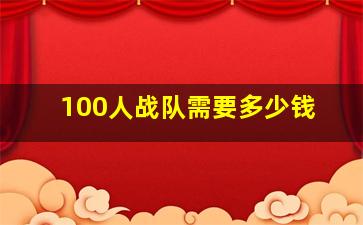 100人战队需要多少钱